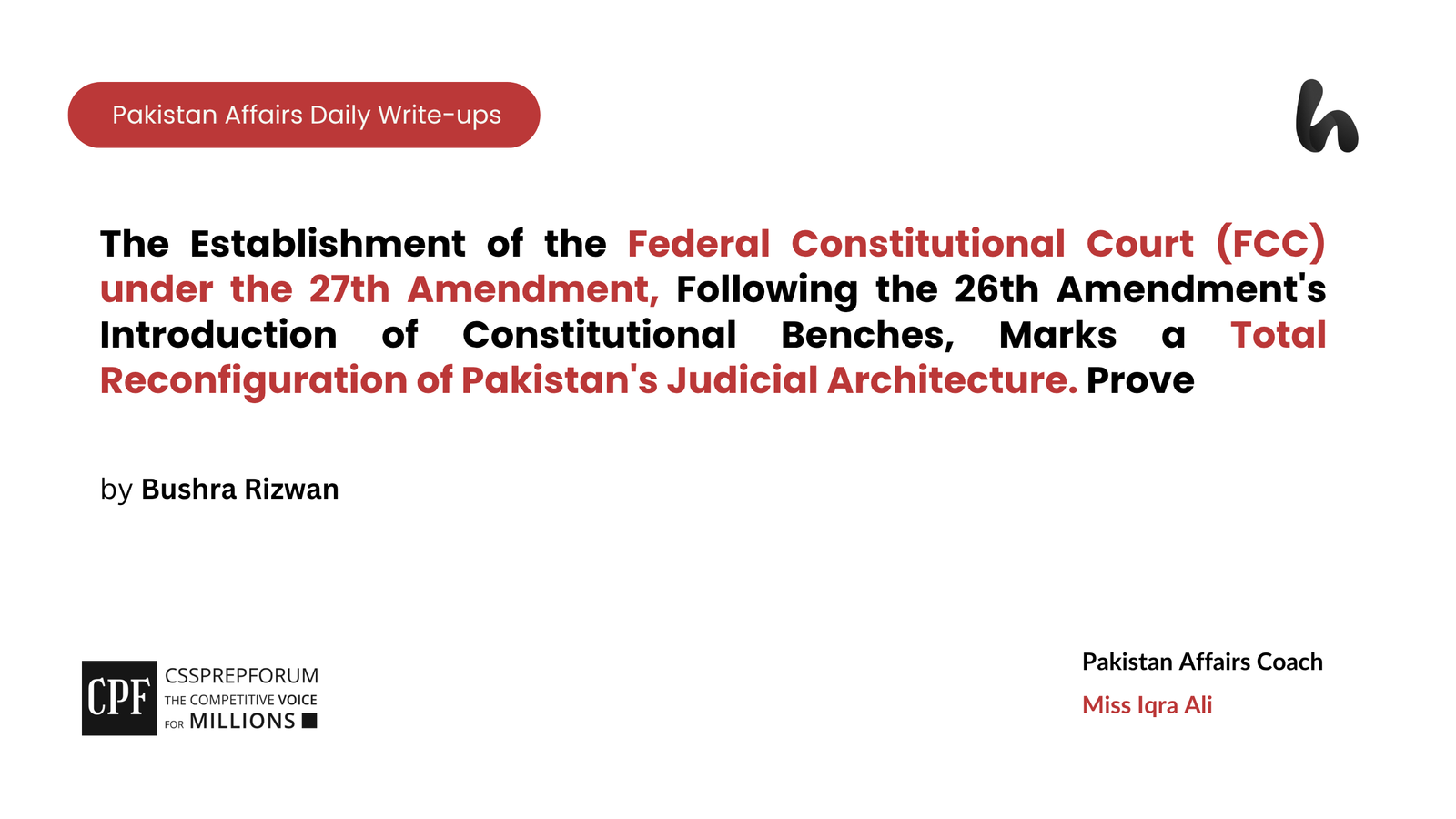 Pakistan Affairs Daily Write-ups

The Establishment of the Federal Constitutional Court (FCC) under the 27th Amendment, Following the 26th Amendment's Introduction of Constitutional Benches, Marks a Total Reconfiguration of Pakistan's Judicial Architecture. Prove

by Bushra Rizwan

CPF CSSPREPFORUM THE COMPETITIVE VOICE FOR MILLIONS

Pakistan Affairs Coach
Miss Iqra Ali